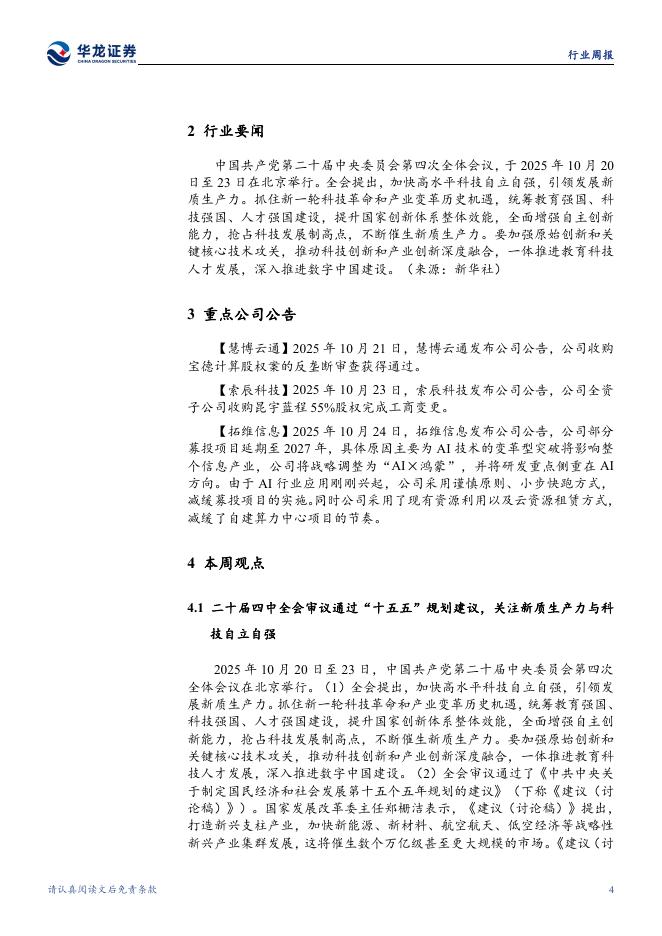 华龙证券
CHINA DRAGON SECURITIES

行业周报

2 行业要闻

中国共产党第二十届中央委员会第四次全体会议，于 2025 年 10 月 20 日至 23 日在北京举行。全会提出，加快高水平科技自立自强，引领发展新质生产力。抓住新一轮科技革命和产业变革历史机遇，统筹教育强国、科技强国、人才强国建设，提升国家创新体系整体效能，全面增强自主创新能力，抢占科技发展制高点，不断催生新质生产力。要加强原始创新和关键核心技术攻关，推动科技创新和产业创新深度融合，一体推进教育科技人才发展，深入推进数字中国建设。（来源：新华社）

3 重点公司公告

【慧博云通】2025 年 10 月 21 日，慧博云通发布公司公告，公司收购宝德计算股权案的反垄断审查获得通过。

【索辰科技】2025 年 10 月 23 日，索辰科技发布公司公告，公司全资子公司收购昆宇蓝程 55%股权完成工商变更。

【拓维信息】2025 年 10 月 24 日，拓维信息发布公司公告，公司部分募投项目延期至 2027 年，具体原因主要为 AI 技术的变革型突破将影响整个信息产业，公司将战略调整为“AI×鸿蒙”，并将研发重点侧重在 AI 方向。由于 AI 行业应用刚刚兴起，公司采用谨慎原则、小步快跑方式，减缓募投项目的实施。同时公司采用了现有资源利用以及云资源租赁方式，减缓了自建算力中心项目的节奏。

4 本周观点

4.1 二十届四中全会审议通过“十五五”规划建议，关注新质生产力与科技自立自强

2025 年 10 月 20 日至 23 日，中国共产党第二十届中央委员会第四次全体会议在北京举行。（1）全会提出，加快高水平科技自立自强，引领发展新质生产力。抓住新一轮科技革命和产业变革历史机遇，统筹教育强国、科技强国、人才强国建设，提升国家创新体系整体效能，全面增强自主创新能力，抢占科技发展制高点，不断催生新质生产力。要加强原始创新和关键核心技术攻关，推动科技创新和产业创新深度融合，一体推进教育科技人才发展，深入推进数字中国建设。（2）全会审议通过了《中共中央关于制定国民经济和社会发展第十五个五年规划的建议》（下称《建议（讨论稿）》）。国家发展改革委主任郑栅洁表示，《建议（讨论稿）》提出，打造新兴支柱产业，加快新能源、新材料、航空航天、低空经济等战略性新兴产业集群发展，这将催生数个万亿级甚至更大规模的市场。《建议（讨

请认真阅读文后免责条款

4